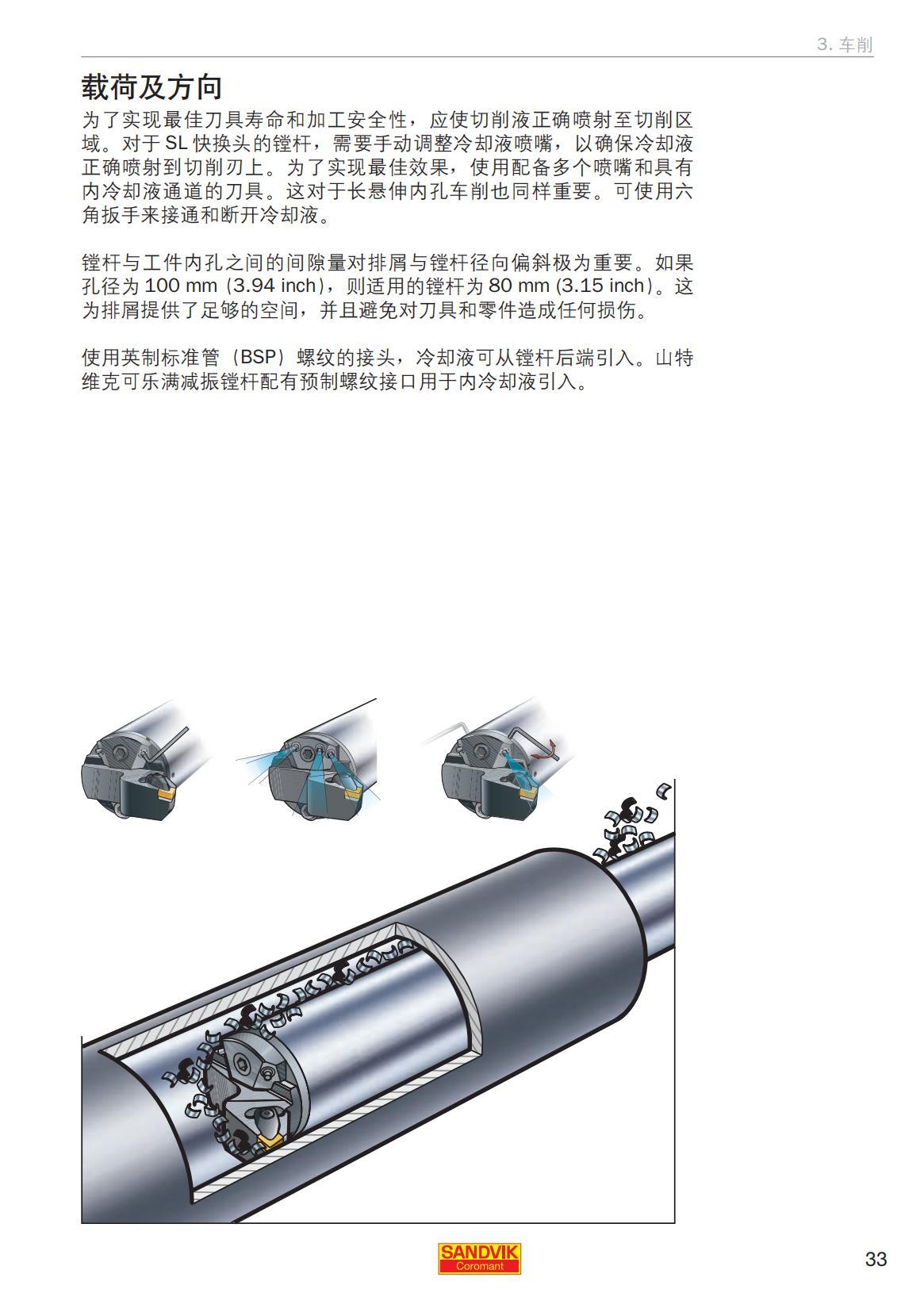 3. 车削

载荷及方向

为了实现最佳刀具寿命和加工安全性，应使切削液正确喷射至切削区域。对于 SL 快换头的镗杆，需要手动调整冷却液喷嘴，以确保冷却液正确喷射到切削刃上。为了实现最佳效果，使用配备多个喷嘴和具有内冷却液通道的刀具。这对于长悬伸内孔车削也同样重要。可使用六角扳手来接通和断开冷却液。

镗杆与工件内孔之间的间隙量对排屑与镗杆径向偏斜极为重要。如果孔径为 100 mm (3.94 inch)，则适用的镗杆为 80 mm (3.15 inch)。这为排屑提供了足够的空间，并且避免对刀具和零件造成任何损伤。

使用英制标准管（BSP）螺纹的接头，冷却液可从镗杆后端引入。山特维克可乐满减振镗杆配有预制螺纹接口用于内冷却液引入。

SANDVIK
Coromant

33